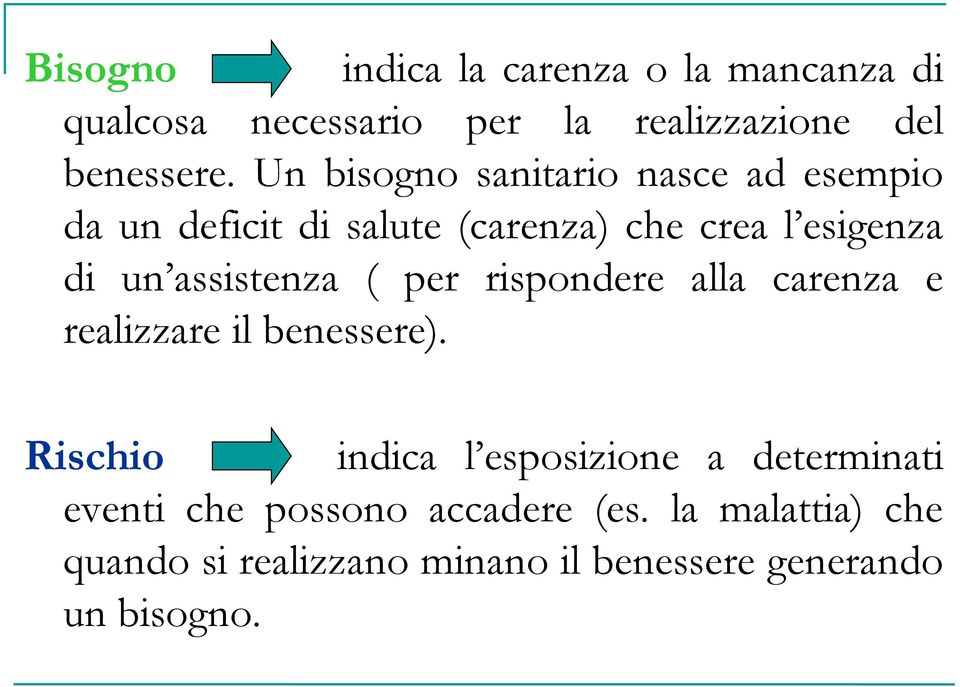 Bisogno indica la carenza o la mancanza di qualcosa necessario per la realizzazione del benessere. Un bisogno sanitario nasce ad esempio da un deficit di salute (carenza) che crea l’esigenza di un’assistenza ( per rispondere alla carenza e realizzare il benessere).

Rischio indica l’esposizione a determinati eventi che possono accadere (es. la malattia) che quando si realizzano minano il benessere generando un bisogno.